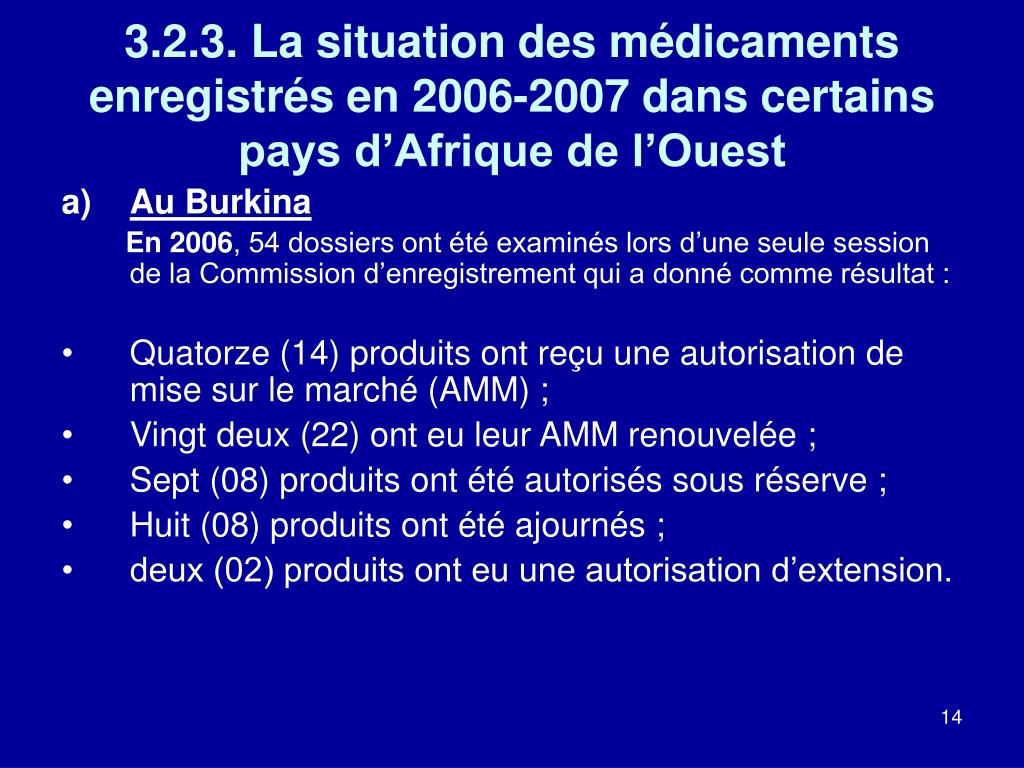 3.2.3. La situation des médicaments enregistrés en 2006-2007 dans certains pays d’Afrique de l’Ouest

a) Au Burkina

En 2006, 54 dossiers ont été examinés lors d’une seule session de la Commission d’enregistrement qui a donné comme résultat :

• Quatorze (14) produits ont reçu une autorisation de mise sur le marché (AMM) ;
• Vingt deux (22) ont eu leur AMM renouvelée ;
• Sept (08) produits ont été autorisés sous réserve ;
• Huit (08) produits ont été ajournés ;
• deux (02) produits ont eu une autorisation d’extension.

14